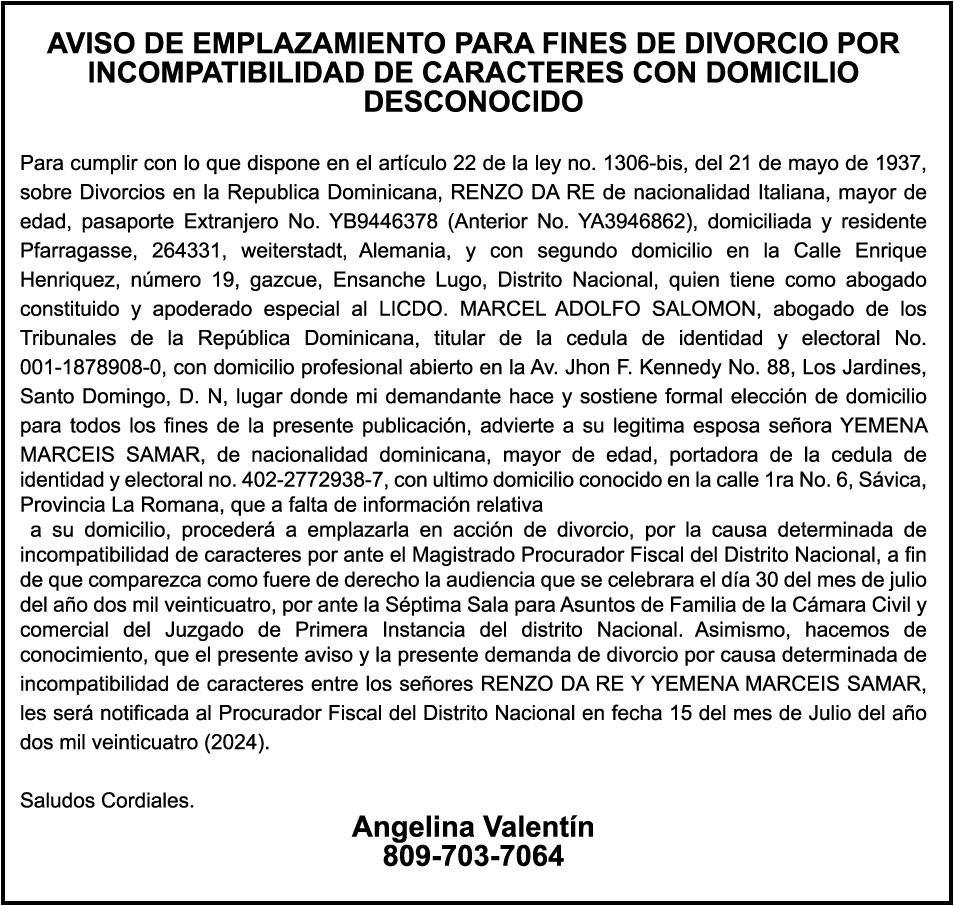 AVISO DE EMPLAZAMIENTO PARA FINES DE DIVORCIO POR INCOMPATIBILIDAD DE CARACTERES CON DOMICILIO DESCONOCIDO

Para cumplir con lo que dispone en el artículo 22 de la ley no. 1306-bis, del 21 de mayo de 1937, sobre Divorcios en la Republica Dominicana, RENZO DA RE de nacionalidad Italiana, mayor de edad, pasaporte Extranjero No. YB9446378 (Anterior No. YA3946862), domiciliada y residente Pfarragasse, 264331, weiterstadt, Alemania, y con segundo domicilio en la Calle Enrique Henriquez, número 19, gazcue, Ensanche Lugo, Distrito Nacional, quien tiene como abogado constituido y apoderado especial al LICDO. MARCEL ADOLFO SALOMON, abogado de los Tribunales de la República Dominicana, titular de la cedula de identidad y electoral No. 001-1878908-0, con domicilio profesional abierto en la Av. Jhon F. Kennedy No. 88, Los Jardines, Santo Domingo, D. N, lugar donde mi demandante hace y sostiene formal elección de domicilio para todos los fines de la presente publicación, advierte a su legitima esposa señora YEMENA MARCEIS SAMAR, de nacionalidad dominicana, mayor de edad, portadora de la cedula de identidad y electoral no. 402-2772938-7, con ultimo domicilio conocido en la calle 1ra No. 6, Sávica, Provincia La Romana, que a falta de información relativa
a su domicilio, procederá a emplazarla en acción de divorcio, por la causa determinada de incompatibilidad de caracteres por ante el Magistrado Procurador Fiscal del Distrito Nacional, a fin de que comparezca como fuere de derecho la audiencia que se celebrara el día 30 del mes de julio del año dos mil veinticuatro, por ante la Séptima Sala para Asuntos de Familia de la Cámara Civil y comercial del Juzgado de Primera Instancia del distrito Nacional. Asimismo, hacemos de conocimiento, que el presente aviso y la presente demanda de divorcio por causa determinada de incompatibilidad de caracteres entre los señores RENZO DA RE Y YEMENA MARCEIS SAMAR, les será notificada al Procurador Fiscal del Distrito Nacional en fecha 15 del mes de Julio del año dos mil veinticuatro (2024).

Saludos Cordiales.

Angelina Valentín
809-703-7064